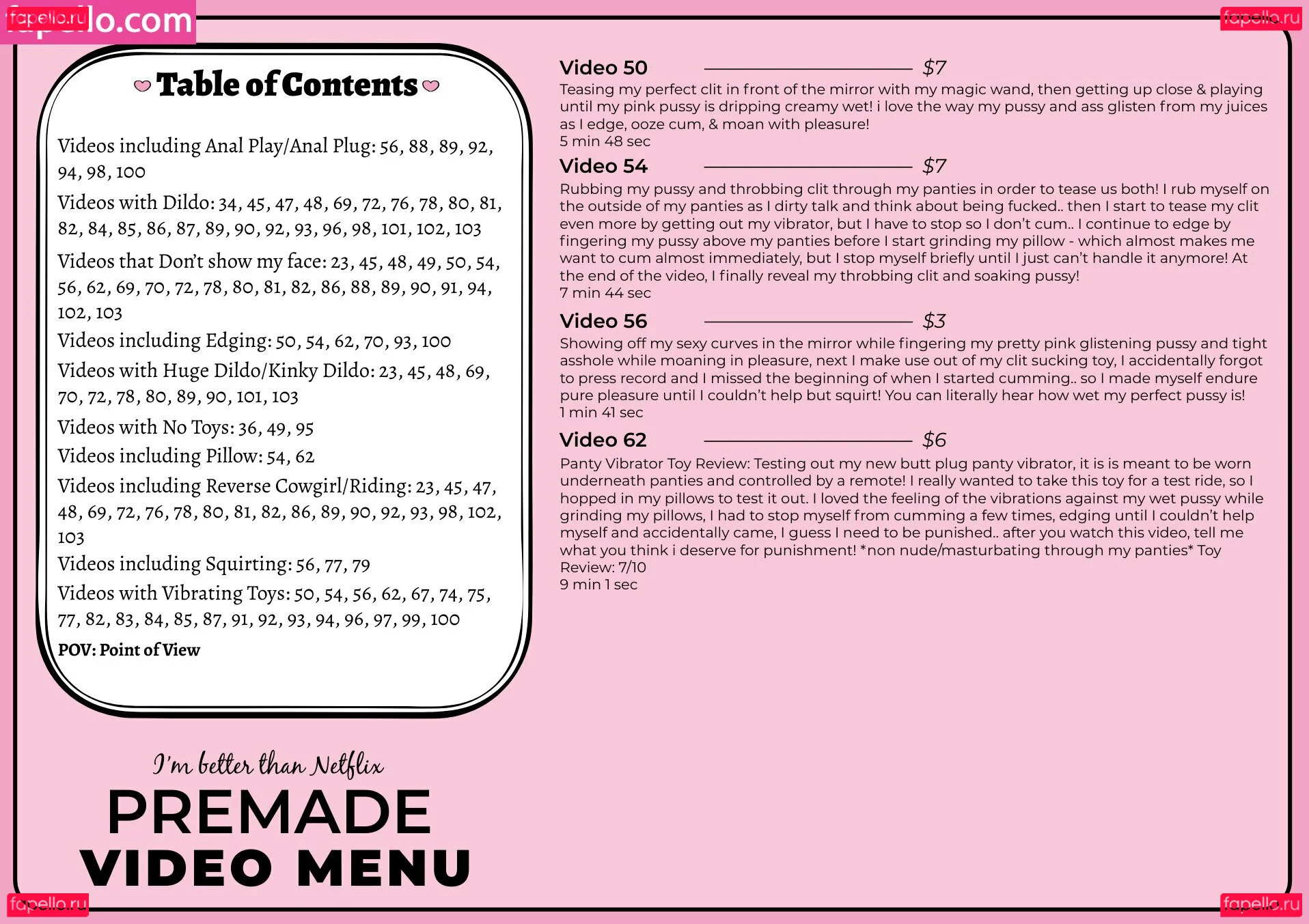 fapello.ru fapello.com

fapello.ru

Table of Contents

Videos including Anal Play/Anal Plug: 56, 88, 89, 92, 94, 98, 100

Videos with Dildo: 34, 45, 47, 48, 69, 72, 76, 78, 80, 81, 82, 84, 85, 86, 87, 89, 90, 92, 93, 96, 98, 101, 102, 103

Videos that Don't show my face: 23, 45, 48, 49, 50, 54, 56, 62, 69, 70, 72, 78, 80, 81, 82, 86, 88, 89, 90, 91, 94, 102, 103

Videos including Edging: 50, 54, 62, 70, 93, 100

Videos with Huge Dildo/Kinky Dildo: 23, 45, 48, 69, 70, 72, 78, 80, 89, 90, 101, 103

Videos with No Toys: 36, 49, 95

Videos including Pillow: 54, 62

Videos including Reverse Cowgirl/Riding: 23, 45, 47, 48, 69, 72, 76, 78, 80, 81, 82, 86, 89, 90, 92, 93, 98, 102, 103

Videos including Squirting: 56, 77, 79

Videos with Vibrating Toys: 50, 54, 56, 62, 67, 74, 75, 77, 82, 83, 84, 85, 87, 91, 92, 93, 94, 96, 97, 99, 100

POV: Point of View

I'm better than Netflix

PREMADE VIDEO MENU

Video 50 $7

Teasing my perfect clit in front of the mirror with my magic wand, then getting up close & playing until my pink pussy is dripping creamy wet! i love the way my pussy and ass glisten from my juices as I edge, ooze cum, & moan with pleasure!
5 min 48 sec

Video 54 $7

Rubbing my pussy and throbbing clit through my panties in order to tease us both! I rub myself on the outside of my panties as I dirty talk and think about being fucked.. then I start to tease my clit even more by getting out my vibrator, but I have to stop so I don't cum.. I continue to edge by fingering my pussy above my panties before I start grinding my pillow - which almost makes me want to cum almost immediately, but I stop myself briefly until I just can't handle it anymore! At the end of the video, I finally reveal my throbbing clit and soaking pussy!
7 min 44 sec

Video 56 $3

Showing off my sexy curves in the mirror while fingering my pretty pink glistening pussy and tight asshole while moaning in pleasure, next I make use out of my clit sucking toy, I accidentally forgot to press record and I missed the beginning of when I started cumming.. so I made myself endure pure pleasure until I couldn't help but squirt! You can literally hear how wet my perfect pussy is!
1 min 41 sec

Video 62 $6

Panty Vibrator Toy Review: Testing out my new butt plug panty vibrator, it is is meant to be worn underneath panties and controlled by a remote! I really wanted to take this toy for a test ride, so I hopped in my pillows to test it out. I loved the feeling of the vibrations against my wet pussy while grinding my pillows, I had to stop myself from cumming a few times, edging until I couldn't help myself and accidentally came, I guess I need to be punished.. after you watch this video, tell me what you think i deserve for punishment! *non nude/masturbating through my panties* Toy Review: 7/10
9 min 1 sec

fapello.ru fapello.ru